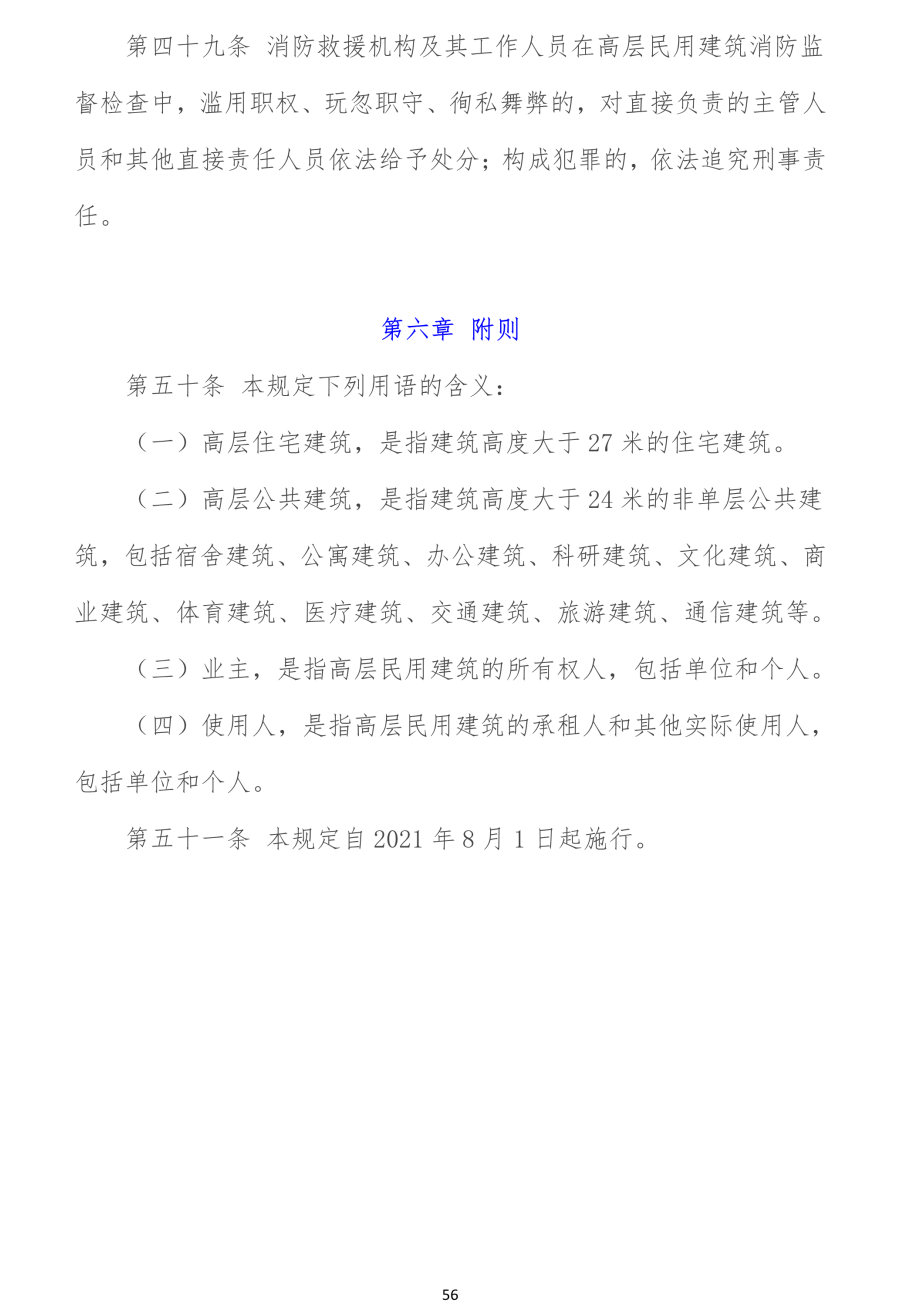 第四十九条 消防救援机构及其工作人员在高层民用建筑消防监督检查中，滥用职权、玩忽职守、徇私舞弊的，对直接负责的主管人员和其他直接责任人员依法给予处分；构成犯罪的，依法追究刑事责任。

第六章 附则

第五十条 本规定下列用语的含义：

（一）高层住宅建筑，是指建筑高度大于 27 米的住宅建筑。

（二）高层公共建筑，是指建筑高度大于 24 米的非单层公共建筑，包括宿舍建筑、公寓建筑、办公建筑、科研建筑、文化建筑、商业建筑、体育建筑、医疗建筑、交通建筑、旅游建筑、通信建筑等。

（三）业主，是指高层民用建筑的所有权人，包括单位和个人。

（四）使用人，是指高层民用建筑的承租人和其他实际使用人，包括单位和个人。

第五十一条 本规定自 2021 年 8 月 1 日起施行。

56